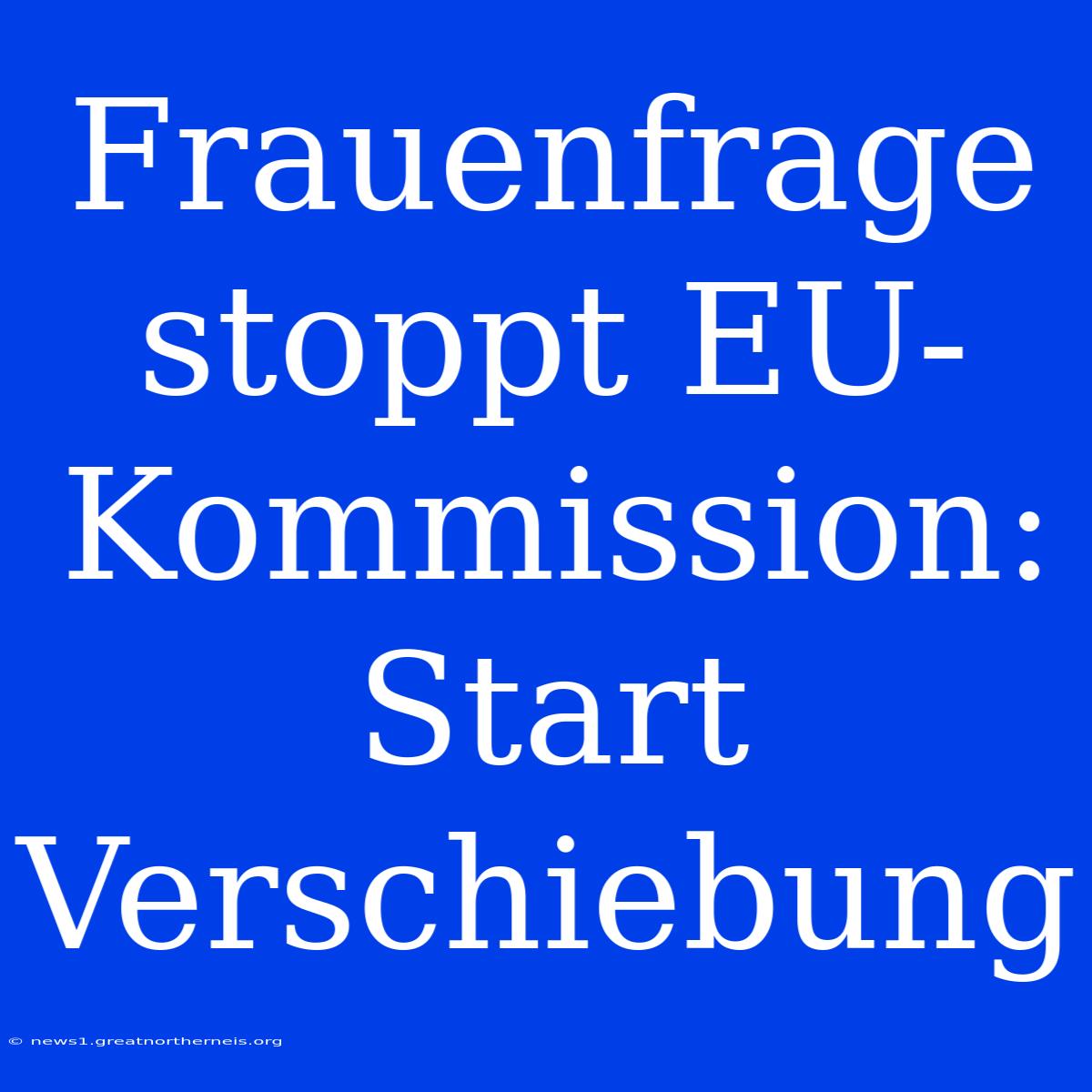 Frauenfrage stoppt EU-Kommission: Start Verschiebung

© news1.greatnortherneis.org